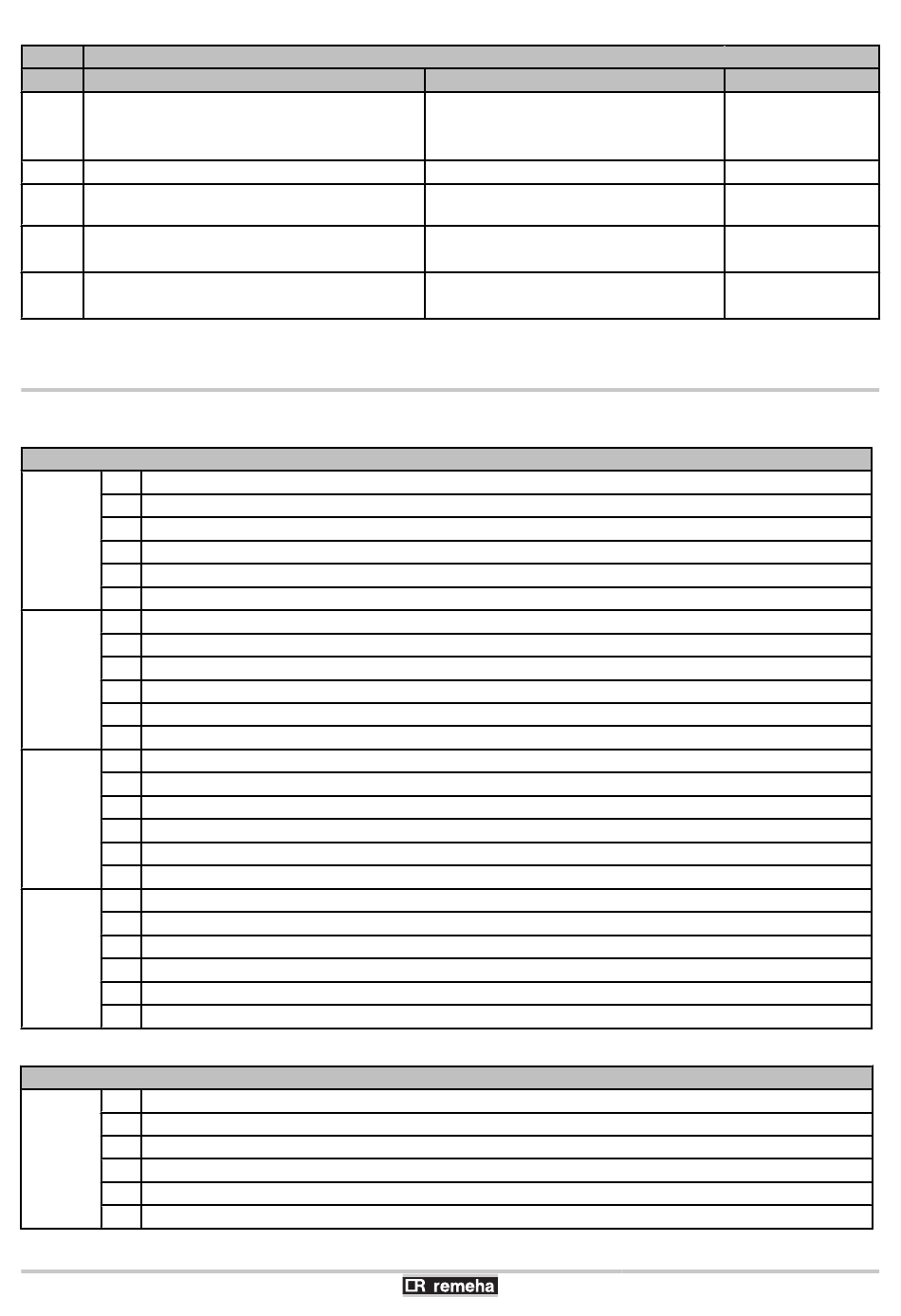 remeha